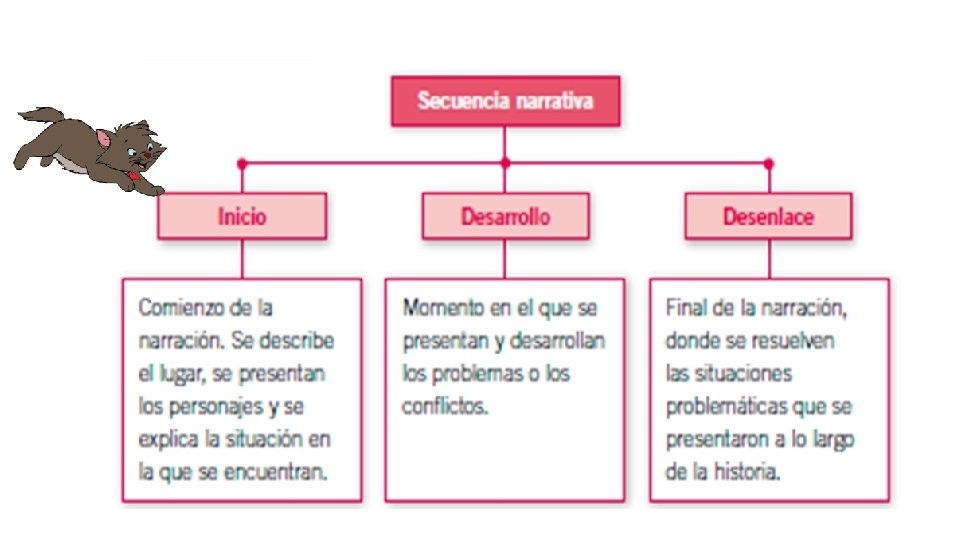 Secuencia narrativa

Inicio

Comienzo de la narración. Se describe el lugar, se presentan los personajes y se explica la situación en la que se encuentran.

Desarrollo

Momento en el que se presentan y desarrollan los problemas o los conflictos.

Desenlace

Final de la narración, donde se resuelven las situaciones problemáticas que se presentaron a lo largo de la historia.